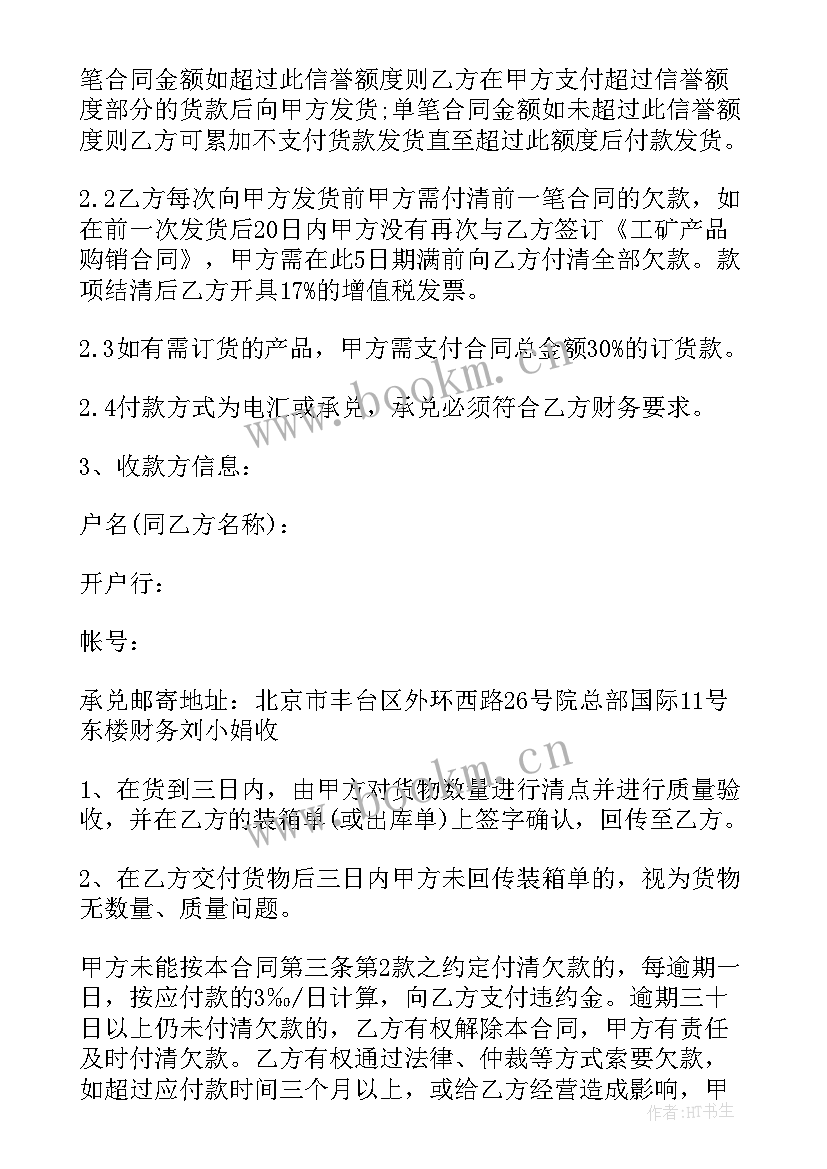 笔合同金额如超过此信誉额度则乙方在甲方支付超过信誉额度部分的货款后向甲方发货;单笔合同金额如未超过此信誉额度则乙方可累加不支付货款发货直至超过此额度后付款发货。

2.2乙方每次向甲方发货前甲方需付清前一笔合同的欠款，如在前一次发货后20日内甲方没有再次与乙方签订《工矿产品购销合同》，甲方需在此5日期满前向乙方付清全部欠款。款项结清后乙方开具17%的增值税发票。

2.3如有需订货的产品，甲方需支付合同总金额30%的订货款。

2.4付款方式为电汇或承兑，承兑必须符合乙方财务要求。

3、收款方信息：

户名(同乙方名称)：

开户行：

帐号：

承兑邮寄地址：北京市丰台区外环西路26号院总部国际11号东楼财务刘小娟收

1、在货到三日内，由甲方对货物数量进行清点并进行质量验收，并在乙方的装箱单(或出库单)上签字确认，回传至乙方。

2、在乙方交付货物后三日内甲方未回传装箱单的，视为货物无数量、质量问题。

甲方未能按本合同第三条第2款之约定付清欠款的，每逾期一日，按应付款的3‰/日计算，向乙方支付违约金。逾期三十日以上仍未付清欠款的，乙方有权解除本合同，甲方有责任及时付清欠款。乙方有权通过法律、仲裁等方式索要欠款，如超过应付款时间三个月以上，或给乙方经营造成影响，甲

www.bookm.cn

www.bookm.cn

作者：HT书生